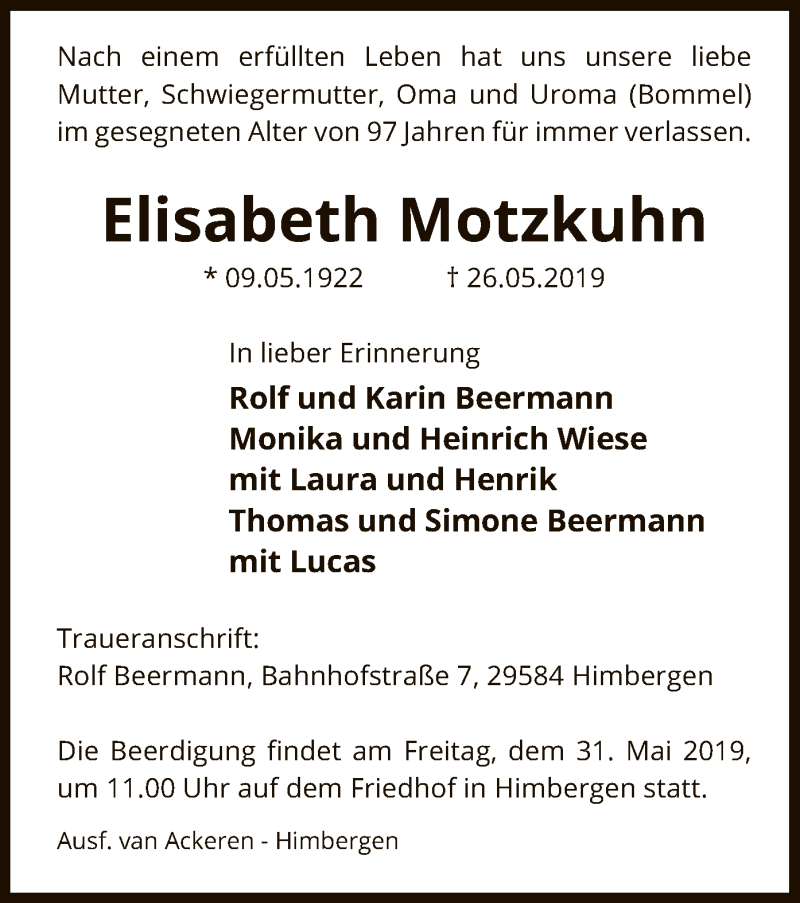 Nach einem erfüllten Leben hat uns unsere liebe Mutter, Schwiegermutter, Oma und Uroma (Bommel) im gesegneten Alter von 97 Jahren für immer verlassen.

Elisabeth Motzkuhn

* 09.05.1922 † 26.05.2019

In lieber Erinnerung

Rolf und Karin Beermann
Monika und Heinrich Wiese
mit Laura und Henrik
Thomas und Simone Beermann
mit Lucas

Traueranschrift:
Rolf Beermann, Bahnhofstraße 7, 29584 Himbergen

Die Beerdigung findet am Freitag, dem 31. Mai 2019, um 11.00 Uhr auf dem Friedhof in Himbergen statt.

Ausf. van Ackeren - Himbergen